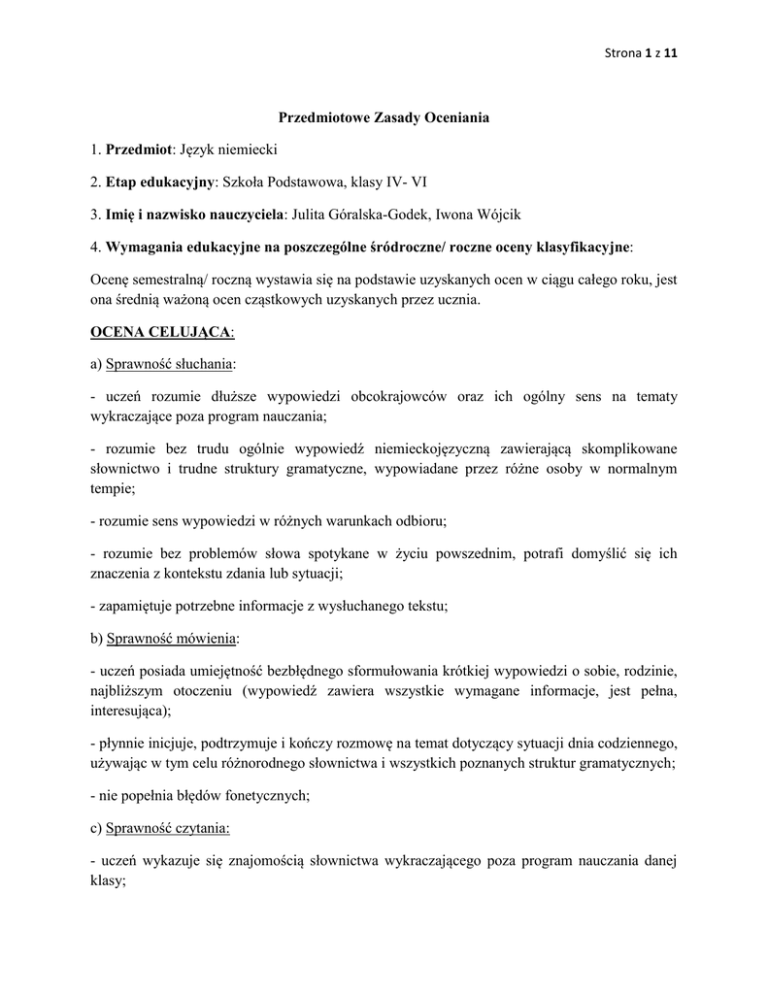 Strona 1 z 11

Przedmiotowe Zasady Oceniania

1. Przedmiot: Język niemiecki

2. Etap edukacyjny: Szkoła Podstawowa, klasy IV- VI

3. Imię i nazwisko nauczyciela: Julita Góralska-Godek, Iwona Wójcik

4. Wymagania edukacyjne na poszczególne śródroczne/ roczne oceny klasyfikacyjne:

Ocenę semestralną/ roczną wystawia się na podstawie uzyskanych ocen w ciągu całego roku, jest ona średnią ważoną ocen cząstkowych uzyskanych przez ucznia.

OCENA CELUJĄCA:

a) Sprawność słuchania:

- uczeń rozumie dłuższe wypowiedzi obcokrajowców oraz ich ogólny sens na tematy wykraczające poza program nauczania;

- rozumie bez trudu ogólnie wypowiedź niemieckojęzyczną zawierającą skomplikowane słownictwo i trudne struktury gramatyczne, wypowiadane przez różne osoby w normalnym tempie;

- rozumie sens wypowiedzi w różnych warunkach odbioru;

- rozumie bez problemów słowa spotykane w życiu powszednim, potrafi domyślić się ich znaczenia z kontekstu zdania lub sytuacji;

- zapamiętuje potrzebne informacje z wysłuchanego tekstu;

b) Sprawność mówienia:

- uczeń posiada umiejętność bezbłędnego sformułowania krótkiej wypowiedzi o sobie, rodzinie, najbliższym otoczeniu (wypowiedź zawiera wszystkie wymagane informacje, jest pełna, interesująca);

- płynnie inicjuje, podtrzymuje i kończy rozmowę na temat dotyczący sytuacji dnia codziennego, używając w tym celu różnorodnego słownictwa i wszystkich poznanych struktur gramatycznych;

- nie popełnia błędów fonetycznych;

c) Sprawność czytania:

- uczeń wykazuje się znajomością słownictwa wykraczającego poza program nauczania danej klasy;